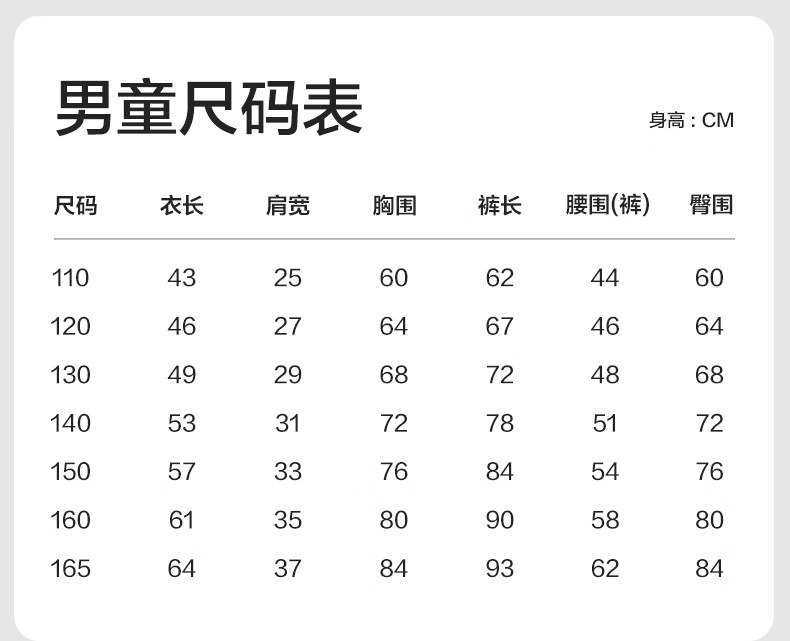 男童尺码表

身高:CM

| 尺码 | 衣长 | 肩宽 | 胸围 | 裤长 | 腰围(裤) | 臀围 |
|---|---|---|---|---|---|---|
| 110 | 43 | 25 | 60 | 62 | 44 | 60 |
| 120 | 46 | 27 | 64 | 67 | 46 | 64 |
| 130 | 49 | 29 | 68 | 72 | 48 | 68 |
| 140 | 53 | 31 | 72 | 78 | 51 | 72 |
| 150 | 57 | 33 | 76 | 84 | 54 | 76 |
| 160 | 61 | 35 | 80 | 90 | 58 | 80 |
| 165 | 64 | 37 | 84 | 93 | 62 | 84 |